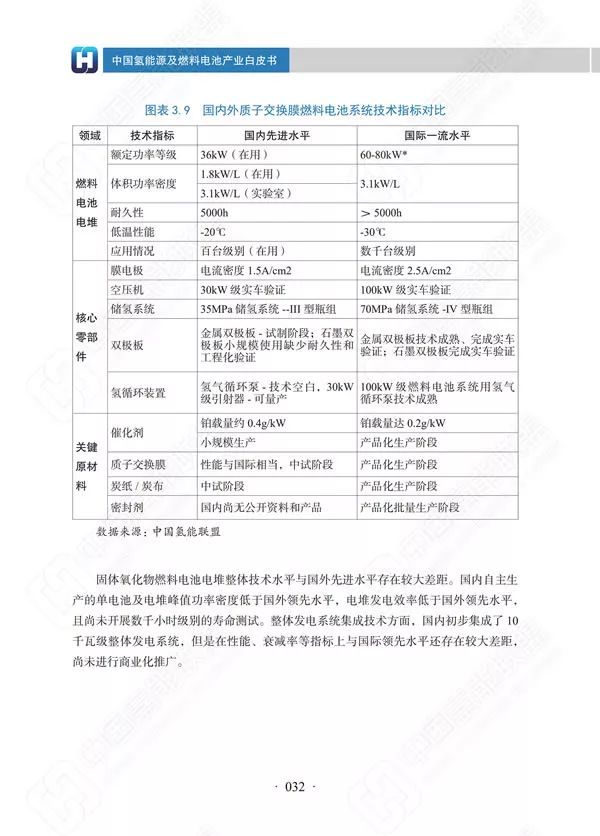 中国氢能源及燃料电池产业白皮书

图表 3.9 国内外质子交换膜燃料电池系统技术指标对比

| 领域 | 技术指标 | 国内先进水平 | 国际一流水平 |
|---|---|---|---|
| 燃料电池电堆 | 额定功率等级 | 36kW（在用） | 60-80kW* |
| | 体积功率密度 | 1.8kW/L（在用） | 3.1kW/L |
| | | 3.1kW/L（实验室） | |
| | 耐久性 | 5000h | > 5000h |
| | 低温性能 | -20℃ | -30℃ |
| | 应用情况 | 百台级别（在用） | 数千台级别 |
| 核心零部件 | 膜电极 | 电流密度 1.5A/cm2 | 电流密度 2.5A/cm2 |
| | 空压机 | 30kW 级实车验证 | 100kW 级实车验证 |
| | 储氢系统 | 35MPa 储氢系统 --III 型瓶组 | 70MPa 储氢系统 -IV 型瓶组 |
| | 双极板 | 金属双极板 - 试制阶段；石墨双极板小规模使用缺少耐久性和工程化验证 | 金属双极板技术成熟、完成实车验证；石墨双极板完成实车验证 |
| | 氢循环装置 | 氢气循环泵 - 技术空白，30kW 级引射器 - 可量产 | 100kW 级燃料电池系统用氢气循环泵技术成熟 |
| 关键原材料 | 催化剂 | 铂载量约 0.4g/kW | 铂载量达 0.2g/kW |
| | | 小规模生产 | 产品化生产阶段 |
| | 质子交换膜 | 性能与国际相当，中试阶段 | 产品化生产阶段 |
| | 炭纸 / 炭布 | 中试阶段 | 产品化生产阶段 |
| | 密封剂 | 国内尚无公开资料和产品 | 产品化批量生产阶段 |

数据来源：中国氢能联盟

固体氧化物燃料电池电堆整体技术水平与国外先进水平存在较大差距。国内自主生产的单电池及电堆峰值功率密度低于国外领先水平，电堆发电效率低于国外领先水平，且尚未开展数千小时级别的寿命测试。整体发电系统集成技术方面，国内初步集成了 10 千瓦级整体发电系统，但是在性能、衰减率等指标上与国际领先水平还存在较大差距，尚未进行商业化推广。

· 032 ·